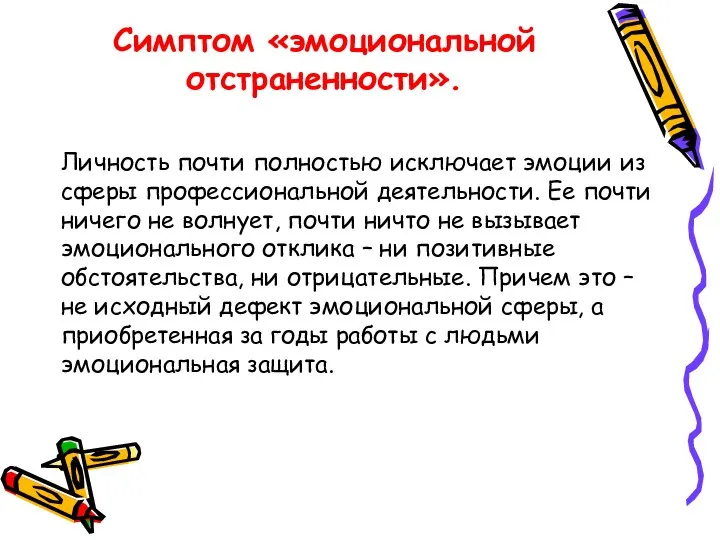 Симптом «эмоциональной отстраненности».

Личность почти полностью исключает эмоции из сферы профессиональной деятельности. Ее почти ничего не волнует, почти ничто не вызывает эмоционального отклика – ни позитивные обстоятельства, ни отрицательные. Причем это – не исходный дефект эмоциональной сферы, а приобретенная за годы работы с людьми эмоциональная защита.